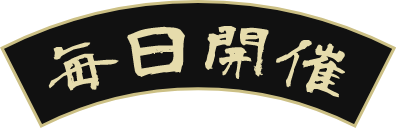 毎日開催